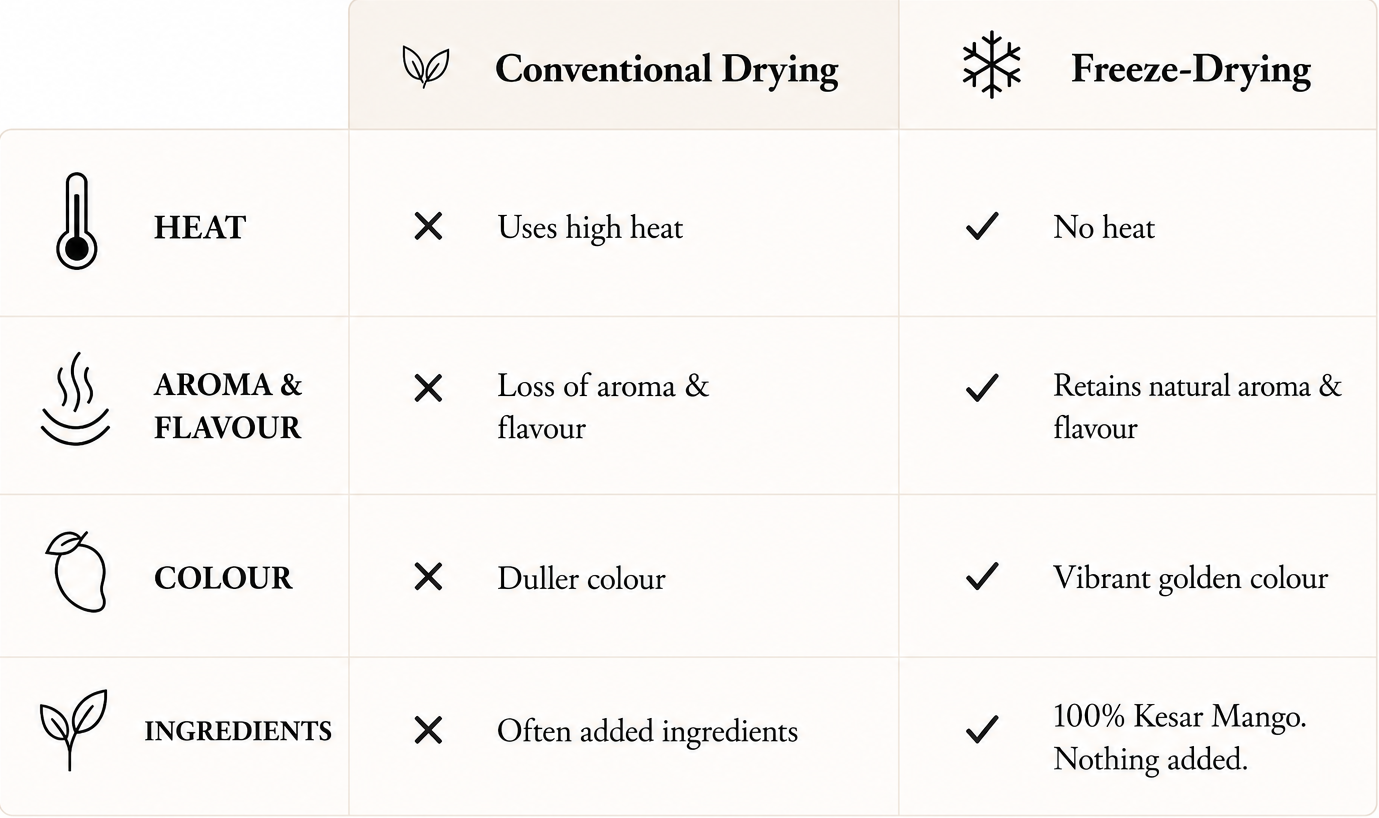 |  | Conventional Drying | Freeze-Drying |
|---|---|---|
| HEAT | ✕ Uses high heat | ✓ No heat |
| AROMA & FLAVOUR | ✕ Loss of aroma & flavour | ✓ Retains natural aroma & flavour |
| COLOUR | ✕ Duller colour | ✓ Vibrant golden colour |
| INGREDIENTS | ✕ Often added ingredients | ✓ 100% Kesar Mango. Nothing added. |